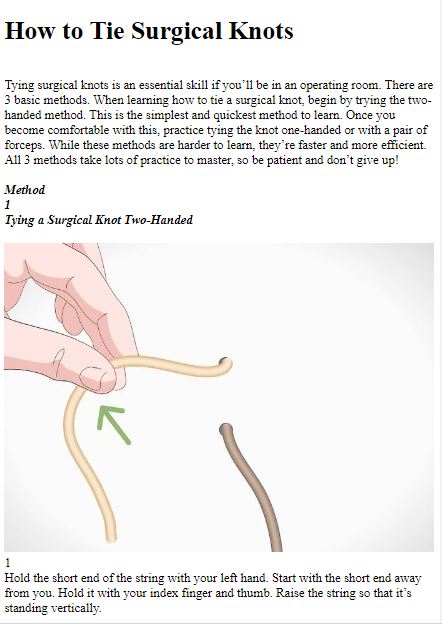 How to Tie Surgical Knots

Tying surgical knots is an essential skill if you'll be in an operating room. There are 3 basic methods. When learning how to tie a surgical knot, begin by trying the two-handed method. This is the simplest and quickest method to learn. Once you become comfortable with this, practice tying the knot one-handed or with a pair of forceps. While these methods are harder to learn, they're faster and more efficient. All 3 methods take lots of practice to master, so be patient and don't give up!

Method
1
Tying a Surgical Knot Two-Handed

1
Hold the short end of the string with your left hand. Start with the short end away from you. Hold it with your index finger and thumb. Raise the string so that it's standing vertically.